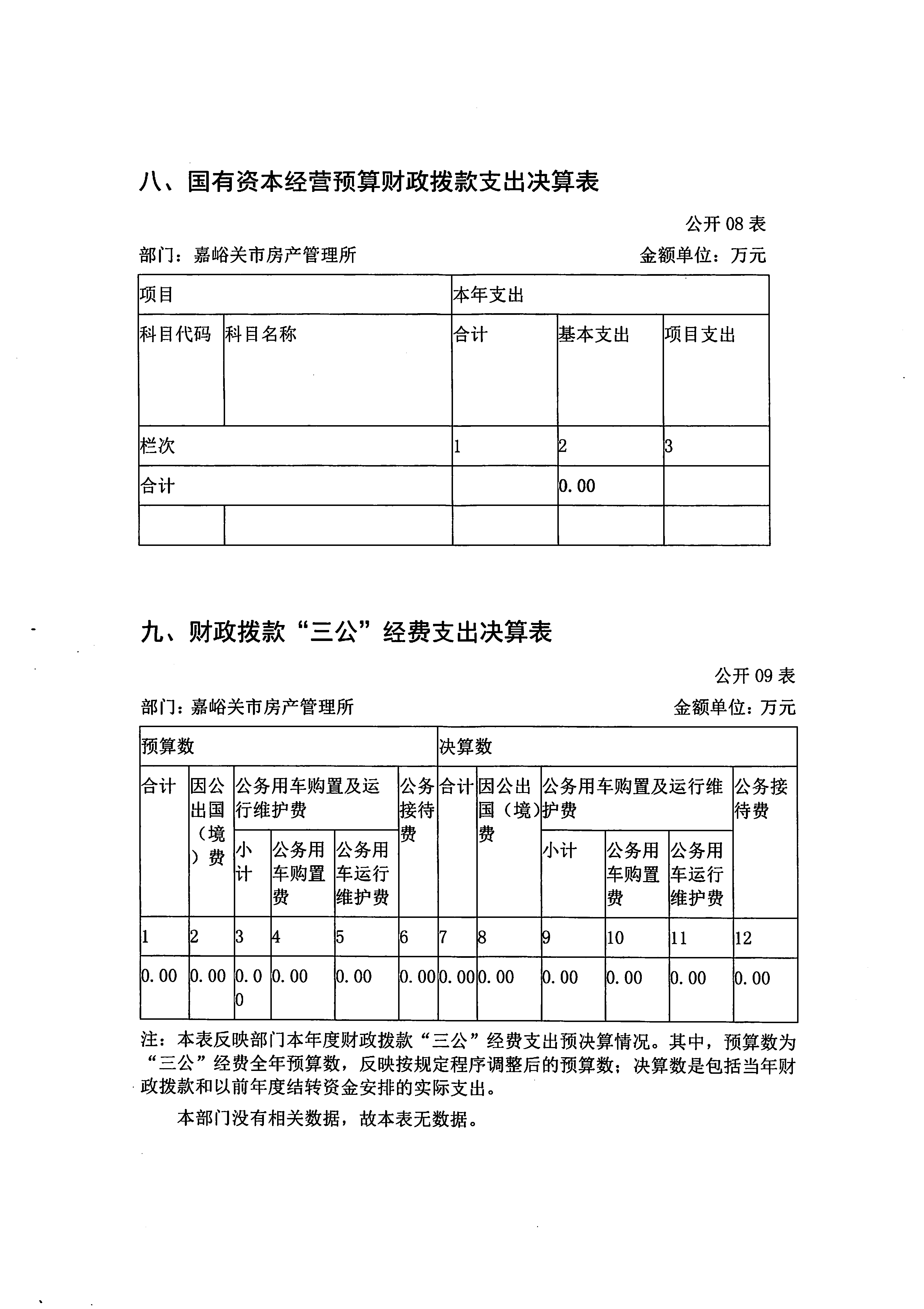 八、国有资本经营预算财政拨款支出决算表

公开 08 表

部门：嘉峪关市房产管理所　　金额单位：万元

| 项目 | | 本年支出 | | |
|---|---|---|---|---|
| 科目代码 | 科目名称 | 合计 | 基本支出 | 项目支出 |
| 栏次 | | 1 | 2 | 3 |
| 合计 | | | 0.00 | |
| | | | | |

九、财政拨款“三公”经费支出决算表

公开 09 表

部门：嘉峪关市房产管理所　　金额单位：万元

| 预算数 | | | | | | 决算数 | | | | | |
|---|---|---|---|---|---|---|---|---|---|---|---|
| 合计 | 因公出国（境）费 | 公务用车购置及运行维护费 | | | 公务接待费 | 合计 | 因公出国（境）费 | 公务用车购置及运行维护费 | | | 公务接待费 |
| | | 小计 | 公务用车购置费 | 公务用车运行维护费 | | | | 小计 | 公务用车购置费 | 公务用车运行维护费 | |
| 1 | 2 | 3 | 4 | 5 | 6 | 7 | 8 | 9 | 10 | 11 | 12 |
| 0.00 | 0.00 | 0.00 | 0.00 | 0.00 | 0.00 | 0.00 | 0.00 | 0.00 | 0.00 | 0.00 | 0.00 |

注：本表反映部门本年度财政拨款“三公”经费支出预决算情况。其中，预算数为“三公”经费全年预算数，反映按规定程序调整后的预算数；决算数是包括当年财政拨款和以前年度结转资金安排的实际支出。

本部门没有相关数据，故本表无数据。